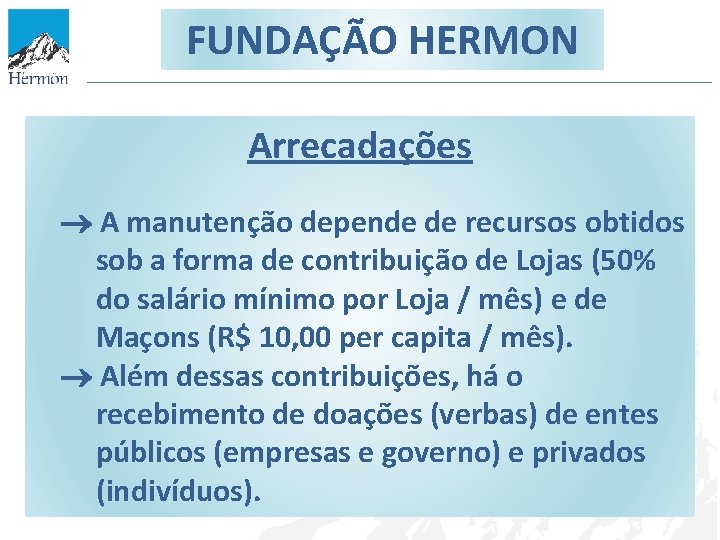 Hermon

FUNDAÇÃO HERMON

Arrecadações

→ A manutenção depende de recursos obtidos sob a forma de contribuição de Lojas (50% do salário mínimo por Loja / mês) e de Maçons (R$ 10,00 per capita / mês).

→ Além dessas contribuições, há o recebimento de doações (verbas) de entes públicos (empresas e governo) e privados (indivíduos).